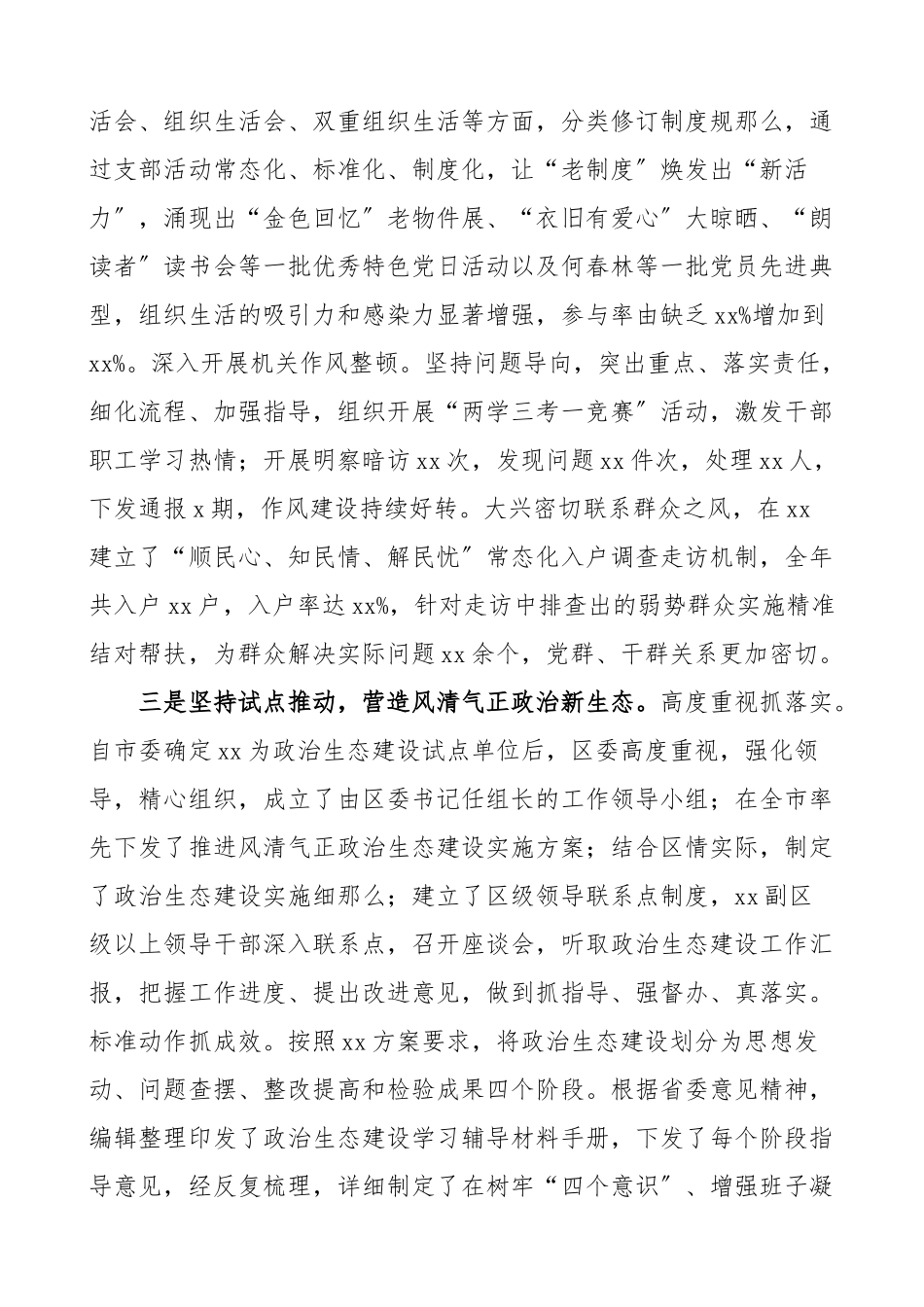 活会、组织生活会、双重组织生活等方面，分类修订制度规那么，通过支部活动常态化、标准化、制度化，让“老制度”焕发出“新活力”，涌现出“金色回忆”老物件展、“衣旧有爱心”大晾晒、“朗读者”读书会等一批优秀特色党日活动以及何春林等一批党员先进典型，组织生活的吸引力和感染力显著增强，参与率由缺乏 xx%增加到 xx%。深入开展机关作风整顿。坚持问题导向，突出重点、落实责任，细化流程、加强指导，组织开展“两学三考一竞赛”活动，激发干部职工学习热情；开展明察暗访 xx 次，发现问题 xx 件次，处理 xx 人，下发通报 x 期，作风建设持续好转。大兴密切联系群众之风，在 xx 建立了“顺民心、知民情、解民忧”常态化入户调查走访机制，全年共入户 xx 户，入户率达 xx%，针对走访中排查出的弱势群众实施精准结对帮扶，为群众解决实际问题 xx 余个，党群、干群关系更加密切。

三是坚持试点推动，营造风清气正政治新生态。高度重视抓落实。自市委确定 xx 为政治生态建设试点单位后，区委高度重视，强化领导，精心组织，成立了由区委书记任组长的工作领导小组；在全市率先下发了推进风清气正政治生态建设实施方案；结合区情实际，制定了政治生态建设实施细那么；建立了区级领导联系点制度，xx 副区级以上领导干部深入联系点，召开座谈会，听取政治生态建设工作汇报，把握工作进度、提出改进意见，做到抓指导、强督办、真落实。标准动作抓成效。按照 xx 方案要求，将政治生态建设划分为思想发动、问题查摆、整改提高和检验成果四个阶段。根据省委意见精神，编辑整理印发了政治生态建设学习辅导材料手册，下发了每个阶段指导意见，经反复梳理，详细制定了在树牢“四个意识”、增强班子凝